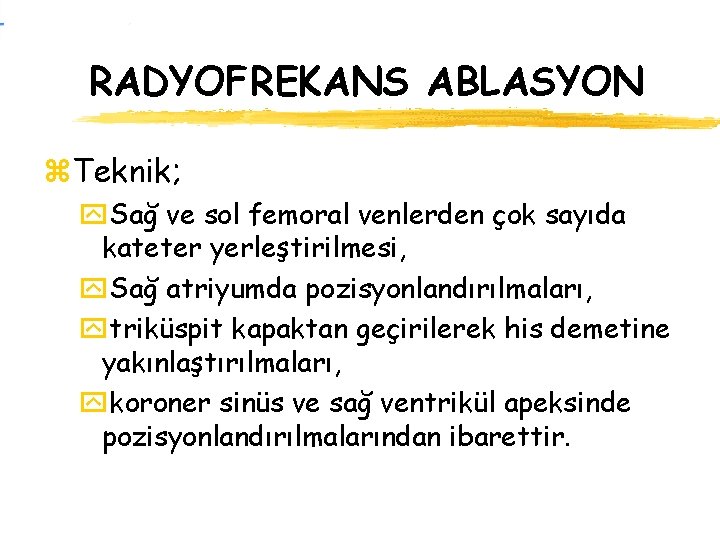 RADYOFREKANS ABLASYON

Teknik;

Sağ ve sol femoral venlerden çok sayıda kateter yerleştirilmesi,

Sağ atriyumda pozisyonlandırılmaları,

triküspit kapaktan geçirilerek his demetine yakınlaştırılmaları,

koroner sinüs ve sağ ventrikül apeksinde pozisyonlandırılmalarından ibarettir.